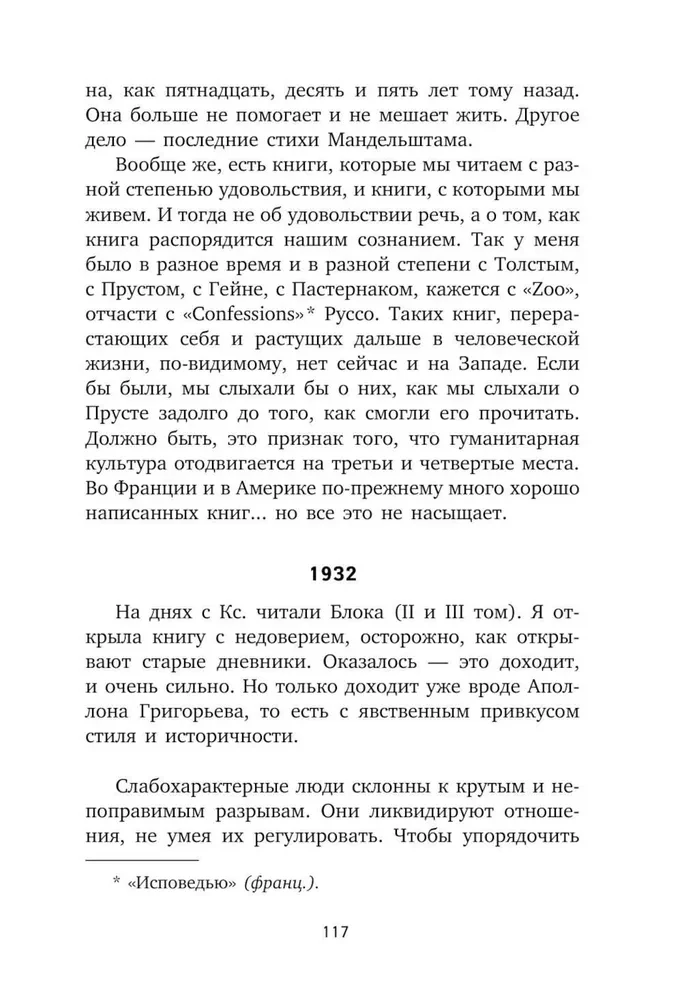 на, как пятнадцать, десять и пять лет тому назад. Она больше не помогает и не мешает жить. Другое дело — последние стихи Мандельштама.

Вообще же, есть книги, которые мы читаем с разной степенью удовольствия, и книги, с которыми мы живем. И тогда не об удовольствии речь, а о том, как книга распорядится нашим сознанием. Так у меня было в разное время и в разной степени с Толстым, с Прустом, с Гейне, с Пастернаком, кажется с «Zoo», отчасти с «Confessions»* Руссо. Таких книг, перерастающих себя и растущих дальше в человеческой жизни, по-видимому, нет сейчас и на Западе. Если бы были, мы слыхали бы о них, как мы слыхали о Прусте задолго до того, как смогли его прочитать. Должно быть, это признак того, что гуманитарная культура отодвигается на третьи и четвертые места. Во Франции и в Америке по-прежнему много хорошо написанных книг... но все это не насыщает.

1932

На днях с Кс. читали Блока (II и III том). Я открыла книгу с недоверием, осторожно, как открывают старые дневники. Оказалось — это доходит, и очень сильно. Но только доходит уже вроде Аполлона Григорьева, то есть с явственным привкусом стиля и историчности.

Слабохарактерные люди склонны к крутым и непоправимым разрывам. Они ликвидируют отношения, не умея их регулировать. Чтобы упорядочить

* «Исповедью» (франц.).

117